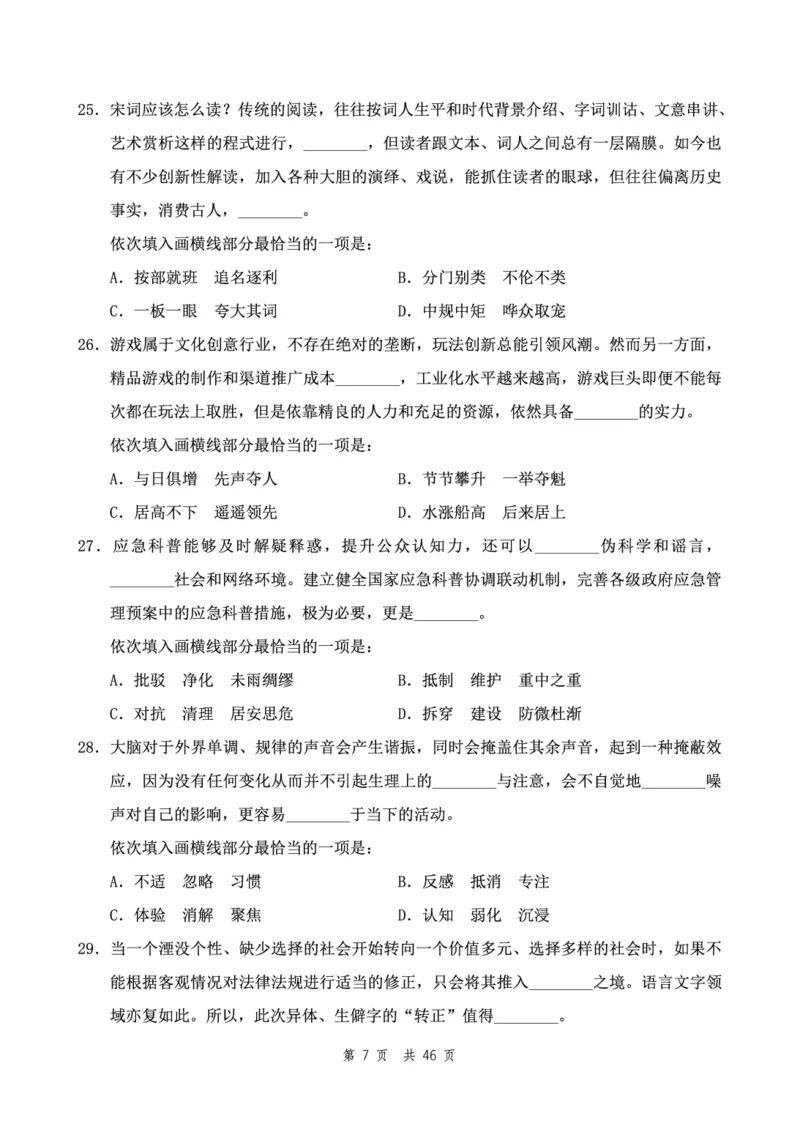 25. 宋词应该怎么读？传统的阅读，往往按词人生平和时代背景介绍、字词训诂、文意串讲、艺术赏析这样的程式进行，________，但读者跟文本、词人之间总有一层隔膜。如今也有不少创新性解读，加入各种大胆的演绎、戏说，能抓住读者的眼球，但往往偏离历史事实，消费古人，________。

依次填入画横线部分最恰当的一项是：

A. 按部就班　追名逐利

B. 分门别类　不伦不类

C. 一板一眼　夸大其词

D. 中规中矩　哗众取宠

26. 游戏属于文化创意行业，不存在绝对的垄断，玩法创新总能引领风潮。然而另一方面，精品游戏的制作和渠道推广成本________，工业化水平越来越高，游戏巨头即便不能每次都在玩法上取胜，但是依靠精良的人力和充足的资源，依然具备________的实力。

依次填入画横线部分最恰当的一项是：

A. 与日俱增　先声夺人

B. 节节攀升　一举夺魁

C. 居高不下　遥遥领先

D. 水涨船高　后来居上

27. 应急科普能够及时解疑释惑，提升公众认知力，还可以________伪科学和谣言，________社会和网络环境。建立健全国家应急科普协调联动机制，完善各级政府应急管理预案中的应急科普措施，极为必要，更是________。

依次填入画横线部分最恰当的一项是：

A. 批驳　净化　未雨绸缪

B. 抵制　维护　重中之重

C. 对抗　清理　居安思危

D. 拆穿　建设　防微杜渐

28. 大脑对于外界单调、规律的声音会产生谐振，同时会掩盖住其余声音，起到一种掩蔽效应，因为没有任何变化从而并不引起生理上的________与注意，会不自觉地________噪声对自己的影响，更容易________于当下的活动。

依次填入画横线部分最恰当的一项是：

A. 不适　忽略　习惯

B. 反感　抵消　专注

C. 体验　消解　聚焦

D. 认知　弱化　沉浸

29. 当一个湮没个性、缺少选择的社会开始转向一个价值多元、选择多样的社会时，如果不能根据客观情况对法律法规进行适当的修正，只会将其推入________之境。语言文字领域亦复如此。所以，此次异体、生僻字的“转正”值得________。

第 7 页　共 46 页